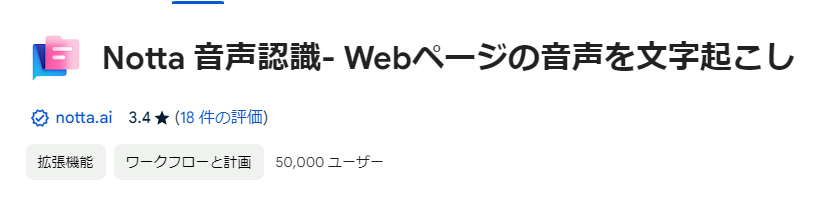 Notta 音声認識- Webページの音声を文字起こし

notta.ai 3.4 ★ (18 件の評価)

拡張機能 ワークフローと計画 50,000 ユーザー